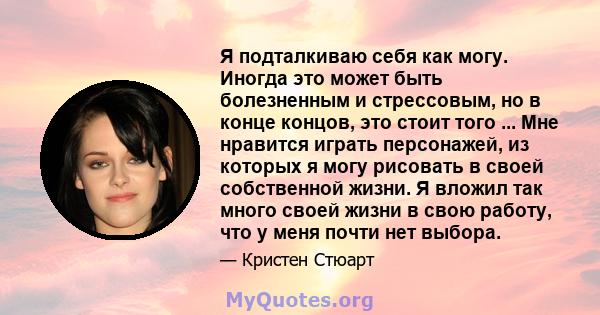 Я подталкиваю себя как могу. Иногда это может быть болезненным и стрессовым, но в конце концов, это стоит того ... Мне нравится играть персонажей, из которых я могу рисовать в своей собственной жизни. Я вложил так много своей жизни в свою работу, что у меня почти нет выбора.

— Кристен Стюарт

MyQuotes.org